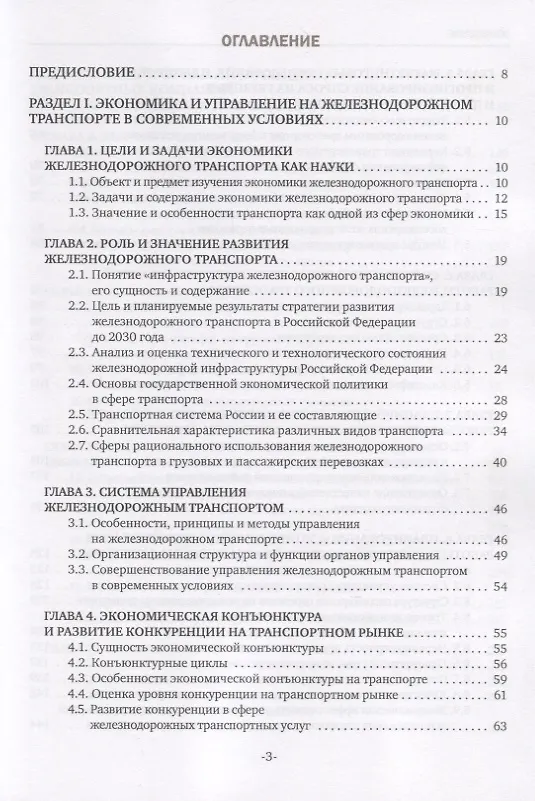 ОГЛАВЛЕНИЕ

ПРЕДИСЛОВИЕ 8

РАЗДЕЛ I. ЭКОНОМИКА И УПРАВЛЕНИЕ НА ЖЕЛЕЗНОДОРОЖНОМ ТРАНСПОРТЕ В СОВРЕМЕННЫХ УСЛОВИЯХ 10

ГЛАВА 1. ЦЕЛИ И ЗАДАЧИ ЭКОНОМИКИ ЖЕЛЕЗНОДОРОЖНОГО ТРАНСПОРТА КАК НАУКИ 10
1.1. Объект и предмет изучения экономики железнодорожного транспорта 10
1.2. Задачи и содержание экономики железнодорожного транспорта 12
1.3. Значение и особенности транспорта как одной из сфер экономики 15

ГЛАВА 2. РОЛЬ И ЗНАЧЕНИЕ РАЗВИТИЯ ЖЕЛЕЗНОДОРОЖНОГО ТРАНСПОРТА 19
2.1. Понятие «инфраструктура железнодорожного транспорта», его сущность и содержание 19
2.2. Цель и планируемые результаты стратегии развития железнодорожного транспорта в Российской Федерации до 2030 года 23
2.3. Анализ и оценка технического и технологического состояния железнодорожной инфраструктуры Российской Федерации 24
2.4. Основы государственной экономической политики в сфере транспорта 28
2.5. Транспортная система России и ее составляющие 29
2.6. Сравнительная характеристика различных видов транспорта 34
2.7. Сферы рационального использования железнодорожного транспорта в грузовых и пассажирских перевозках 40

ГЛАВА 3. СИСТЕМА УПРАВЛЕНИЯ ЖЕЛЕЗНОДОРОЖНЫМ ТРАНСПОРТОМ 46
3.1. Особенности, принципы и методы управления на железнодорожном транспорте 46
3.2. Организационная структура и функции органов управления 49
3.3. Совершенствование управления железнодорожным транспортом в современных условиях 54

ГЛАВА 4. ЭКОНОМИЧЕСКАЯ КОНЪЮНКТУРА И РАЗВИТИЕ КОНКУРЕНЦИИ НА ТРАНСПОРТНОМ РЫНКЕ 55
4.1. Сущность экономической конъюнктуры 55
4.2. Конъюнктурные циклы 56
4.3. Особенности экономической конъюнктуры на транспорте 59
4.4. Оценка уровня конкуренции на транспортном рынке 61
4.5. Развитие конкуренции в сфере железнодорожных транспортных услуг 63

-3-